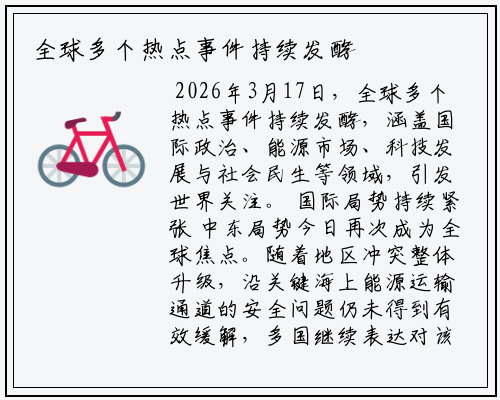 全球多个热点事件持续发酵

2026年3月17日，全球多个热点事件持续发酵，涵盖国际政治、能源市场、科技发展与社会民生等领域，引发世界关注。国际局势持续紧张 中东局势今日再次成为全球焦点。随着地区冲突整体升级，沿关键海上能源运输通道的安全问题仍未得到有效缓解，多国继续表达对该